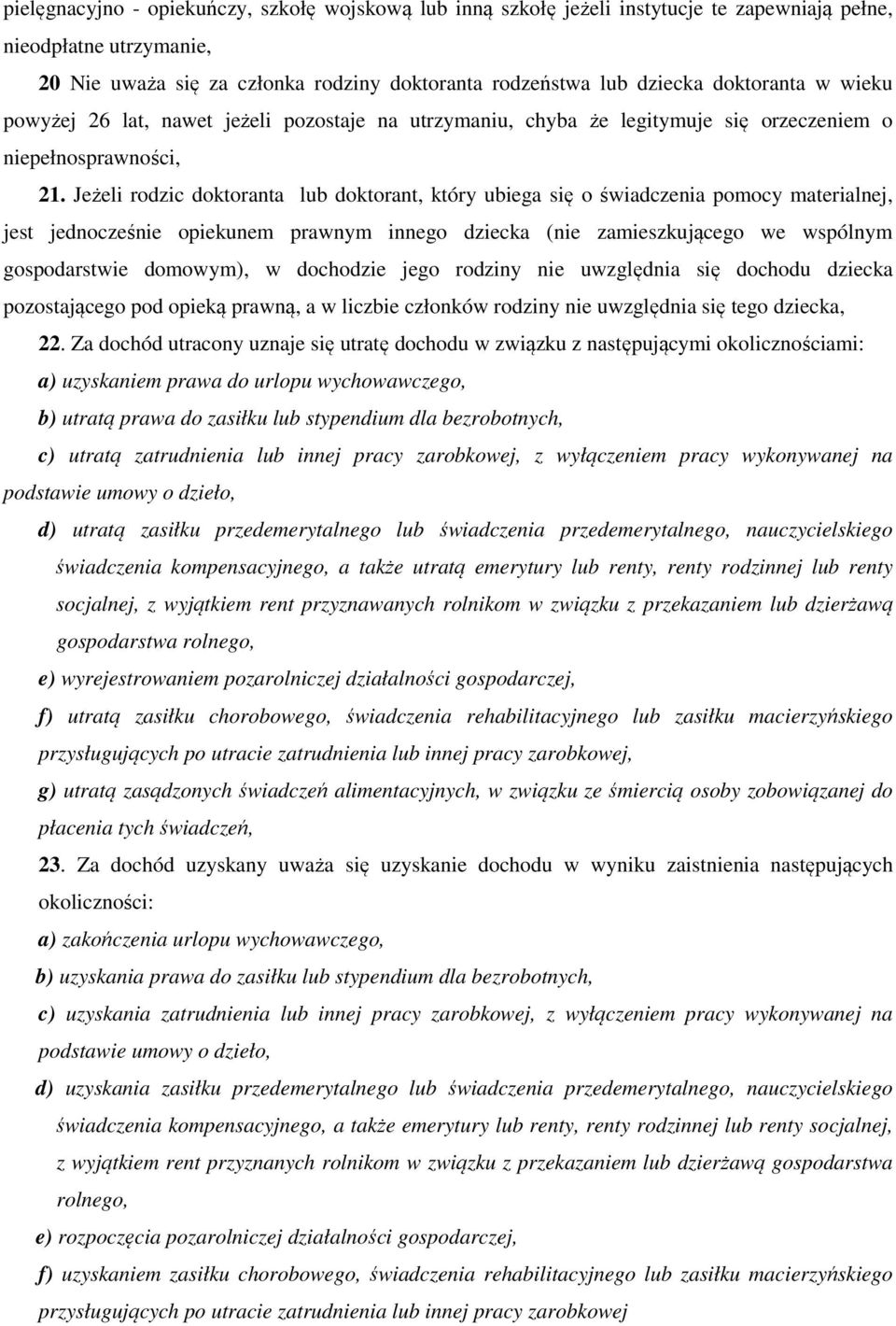 pielęgnacyjno - opiekuńczy, szkołę wojskową lub inną szkołę jeżeli instytucje te zapewniają pełne, nieodpłatne utrzymanie,

20 Nie uważa się za członka rodziny doktoranta rodzeństwa lub dziecka doktoranta w wieku powyżej 26 lat, nawet jeżeli pozostaje na utrzymaniu, chyba że legitymuje się orzeczeniem o niepełnosprawności,

21. Jeżeli rodzic doktoranta lub doktorant, który ubiega się o świadczenia pomocy materialnej, jest jednocześnie opiekunem prawnym innego dziecka (nie zamieszkującego we wspólnym gospodarstwie domowym), w dochodzie jego rodziny nie uwzględnia się dochodu dziecka pozostającego pod opieką prawną, a w liczbie członków rodziny nie uwzględnia się tego dziecka,

22. Za dochód utracony uznaje się utratę dochodu w związku z następującymi okolicznościami:

a) uzyskaniem prawa do urlopu wychowawczego,

b) utratą prawa do zasiłku lub stypendium dla bezrobotnych,

c) utratą zatrudnienia lub innej pracy zarobkowej, z wyłączeniem pracy wykonywanej na podstawie umowy o dzieło,

d) utratą zasiłku przedemerytalnego lub świadczenia przedemerytalnego, nauczycielskiego świadczenia kompensacyjnego, a także utratą emerytury lub renty, renty rodzinnej lub renty socjalnej, z wyjątkiem rent przyznawanych rolnikom w związku z przekazaniem lub dzierżawą gospodarstwa rolnego,

e) wyrejestrowaniem pozarolniczej działalności gospodarczej,

f) utratą zasiłku chorobowego, świadczenia rehabilitacyjnego lub zasiłku macierzyńskiego przysługujących po utracie zatrudnienia lub innej pracy zarobkowej,

g) utratą zasądzonych świadczeń alimentacyjnych, w związku ze śmiercią osoby zobowiązanej do płacenia tych świadczeń,

23. Za dochód uzyskany uważa się uzyskanie dochodu w wyniku zaistnienia następujących okoliczności:

a) zakończenia urlopu wychowawczego,

b) uzyskania prawa do zasiłku lub stypendium dla bezrobotnych,

c) uzyskania zatrudnienia lub innej pracy zarobkowej, z wyłączeniem pracy wykonywanej na podstawie umowy o dzieło,

d) uzyskania zasiłku przedemerytalnego lub świadczenia przedemerytalnego, nauczycielskiego świadczenia kompensacyjnego, a także emerytury lub renty, renty rodzinnej lub renty socjalnej, z wyjątkiem rent przyznanych rolnikom w związku z przekazaniem lub dzierżawą gospodarstwa rolnego,

e) rozpoczęcia pozarolniczej działalności gospodarczej,

f) uzyskaniem zasiłku chorobowego, świadczenia rehabilitacyjnego lub zasiłku macierzyńskiego przysługujących po utracie zatrudnienia lub innej pracy zarobkowej